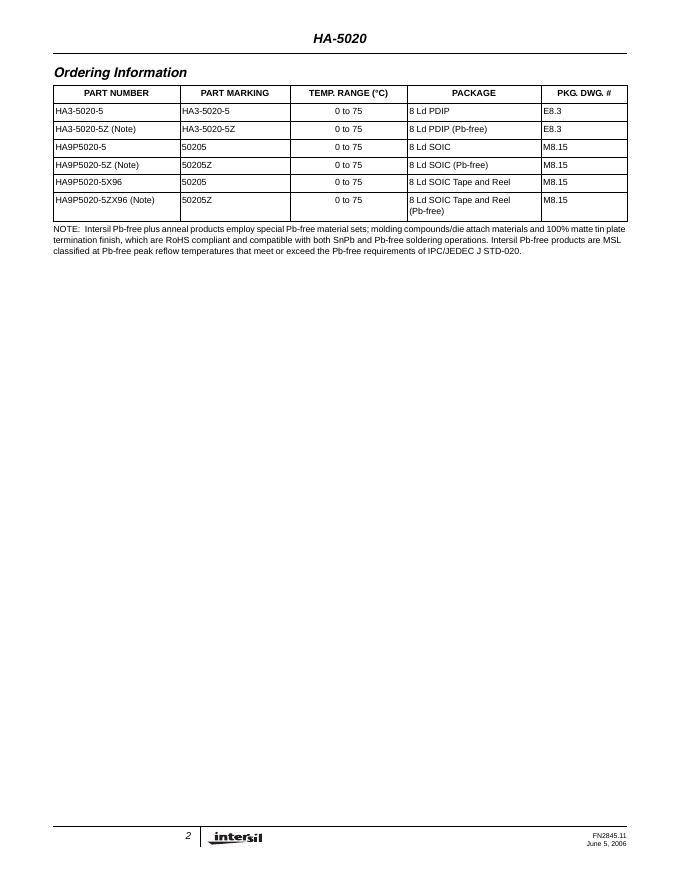 HA-5020

Ordering Information

| PART NUMBER | PART MARKING | TEMP. RANGE (°C) | PACKAGE | PKG. DWG. # |
|---|---|---|---|---|
| HA3-5020-5 | HA3-5020-5 | 0 to 75 | 8 Ld PDIP | E8.3 |
| HA3-5020-5Z (Note) | HA3-5020-5Z | 0 to 75 | 8 Ld PDIP (Pb-free) | E8.3 |
| HA9P5020-5 | 50205 | 0 to 75 | 8 Ld SOIC | M8.15 |
| HA9P5020-5Z (Note) | 50205Z | 0 to 75 | 8 Ld SOIC (Pb-free) | M8.15 |
| HA9P5020-5X96 | 50205 | 0 to 75 | 8 Ld SOIC Tape and Reel | M8.15 |
| HA9P5020-5ZX96 (Note) | 50205Z | 0 to 75 | 8 Ld SOIC Tape and Reel (Pb-free) | M8.15 |

NOTE: Intersil Pb-free plus anneal products employ special Pb-free material sets; molding compounds/die attach materials and 100% matte tin plate termination finish, which are RoHS compliant and compatible with both SnPb and Pb-free soldering operations. Intersil Pb-free products are MSL classified at Pb-free peak reflow temperatures that meet or exceed the Pb-free requirements of IPC/JEDEC J STD-020.

2 intersil

FN2845.11
June 5, 2006